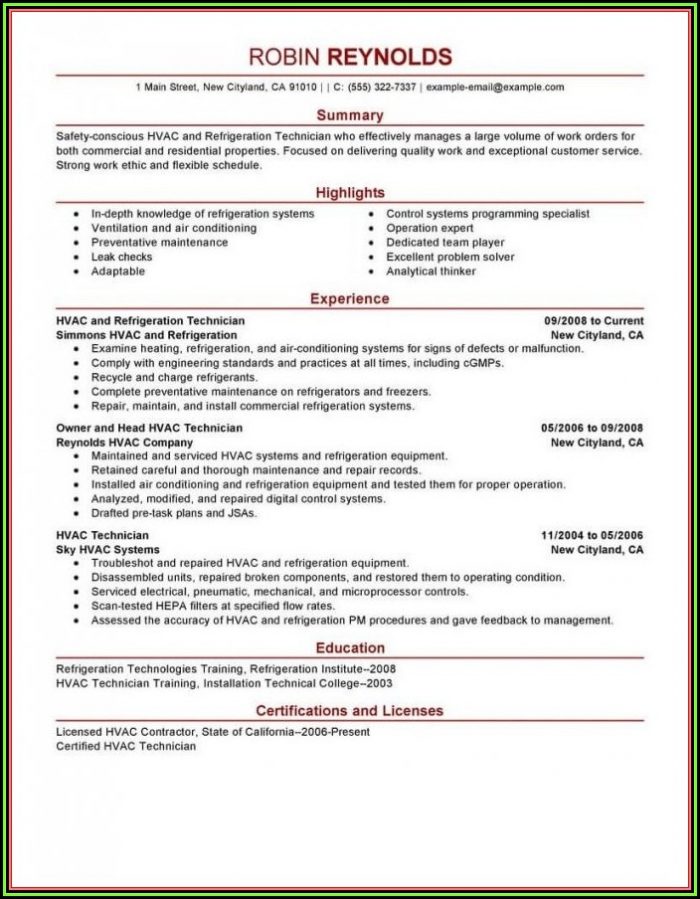 ROBIN REYNOLDS

1 Main Street, New Cityland, CA 91010 | | C: (555) 322-7337 | example-email@example.com

Summary

Safety-conscious HVAC and Refrigeration Technician who effectively manages a large volume of work orders for both commercial and residential properties. Focused on delivering quality work and exceptional customer service. Strong work ethic and flexible schedule.

Highlights

- In-depth knowledge of refrigeration systems
- Ventilation and air conditioning
- Preventative maintenance
- Leak checks
- Adaptable

- Control systems programming specialist
- Operation expert
- Dedicated team player
- Excellent problem solver
- Analytical thinker

Experience

HVAC and Refrigeration Technician 09/2008 to Current
Simmons HVAC and Refrigeration New Cityland, CA
- Examine heating, refrigeration, and air-conditioning systems for signs of defects or malfunction.
- Comply with engineering standards and practices at all times, including cGMPs.
- Recycle and charge refrigerants.
- Complete preventative maintenance on refrigerators and freezers.
- Repair, maintain, and install commercial refrigeration systems.

Owner and Head HVAC Technician 05/2006 to 09/2008
Reynolds HVAC Company New Cityland, CA
- Maintained and serviced HVAC systems and refrigeration equipment.
- Retained careful and thorough maintenance and repair records.
- Installed air conditioning and refrigeration equipment and tested them for proper operation.
- Analyzed, modified, and repaired digital control systems.
- Drafted pre-task plans and JSAs.

HVAC Technician 11/2004 to 05/2006
Sky HVAC Systems New Cityland, CA
- Troubleshot and repaired HVAC and refrigeration equipment.
- Disassembled units, repaired broken components, and restored them to operating condition.
- Serviced electrical, pneumatic, mechanical, and microprocessor controls.
- Scan-tested HEPA filters at specified flow rates.
- Assessed the accuracy of HVAC and refrigeration PM procedures and gave feedback to management.

Education

Refrigeration Technologies Training, Refrigeration Institute–2008
HVAC Technician Training, Installation Technical College–2003

Certifications and Licenses

Licensed HVAC Contractor, State of California–2006-Present
Certified HVAC Technician